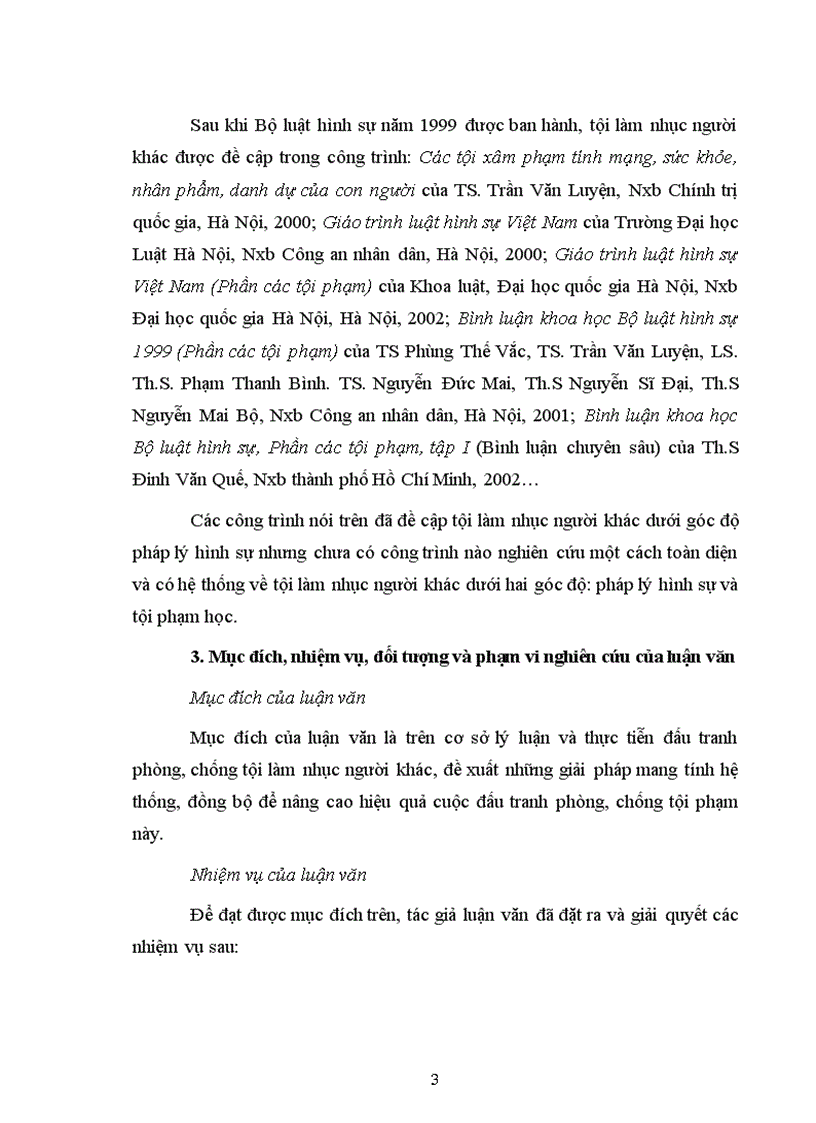 Sau khi Bộ luật hình sự năm 1999 được ban hành, tội làm nhục người khác được đề cập trong công trình: Các tội xâm phạm tính mạng, sức khỏe, nhân phẩm, danh dự của con người của TS. Trần Văn Luyện, Nxb Chính trị quốc gia, Hà Nội, 2000; Giáo trình luật hình sự Việt Nam của Trường Đại học Luật Hà Nội, Nxb Công an nhân dân, Hà Nội, 2000; Giáo trình luật hình sự Việt Nam (Phần các tội phạm) của Khoa luật, Đại học quốc gia Hà Nội, Nxb Đại học quốc gia Hà Nội, Hà Nội, 2002; Bình luận khoa học Bộ luật hình sự 1999 (Phần các tội phạm) của TS Phùng Thế Vắc, TS. Trần Văn Luyện, LS. Th.S. Phạm Thanh Bình. TS. Nguyễn Đức Mai, Th.S Nguyễn Sĩ Đại, Th.S Nguyễn Mai Bộ, Nxb Công an nhân dân, Hà Nội, 2001; Bình luận khoa học Bộ luật hình sự, Phần các tội phạm, tập I (Bình luận chuyên sâu) của Th.S Đinh Văn Quế, Nxb thành phố Hồ Chí Minh, 2002…

Các công trình nói trên đã đề cập tội làm nhục người khác dưới góc độ pháp lý hình sự nhưng chưa có công trình nào nghiên cứu một cách toàn diện và có hệ thống về tội làm nhục người khác dưới hai góc độ: pháp lý hình sự và tội phạm học.

3. Mục đích, nhiệm vụ, đối tượng và phạm vi nghiên cứu của luận văn

Mục đích của luận văn

Mục đích của luận văn là trên cơ sở lý luận và thực tiễn đấu tranh phòng, chống tội làm nhục người khác, đề xuất những giải pháp mang tính hệ thống, đồng bộ để nâng cao hiệu quả cuộc đấu tranh phòng, chống tội phạm này.

Nhiệm vụ của luận văn

Để đạt được mục đích trên, tác giả luận văn đã đặt ra và giải quyết các nhiệm vụ sau:

3